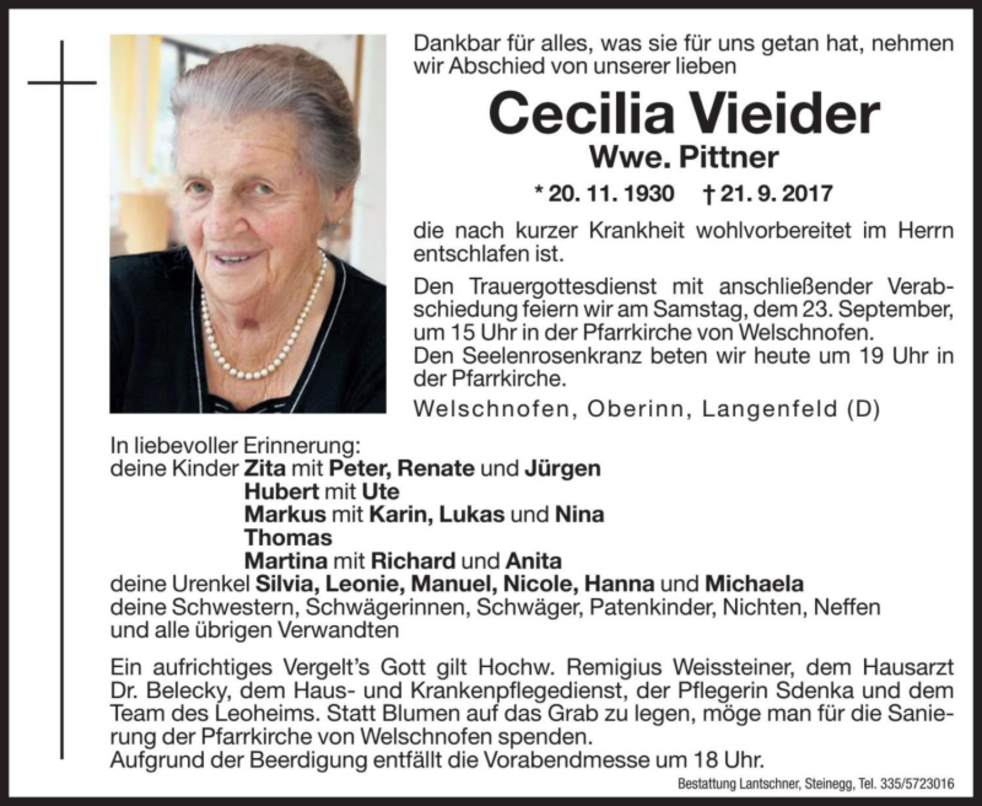 Dankbar für alles, was sie für uns getan hat, nehmen wir Abschied von unserer lieben

Cecilia Vieider
Wwe. Pittner

* 20. 11. 1930 † 21. 9. 2017

die nach kurzer Krankheit wohlvorbereitet im Herrn entschlafen ist.

Den Trauergottesdienst mit anschließender Verabschiedung feiern wir am Samstag, dem 23. September, um 15 Uhr in der Pfarrkirche von Welschnofen.
Den Seelenrosenkranz beten wir heute um 19 Uhr in der Pfarrkirche.

Welschnofen, Oberinn, Langenfeld (D)

In liebevoller Erinnerung:
deine Kinder Zita mit Peter, Renate und Jürgen
Hubert mit Ute
Markus mit Karin, Lukas und Nina
Thomas
Martina mit Richard und Anita
deine Urenkel Silvia, Leonie, Manuel, Nicole, Hanna und Michaela
deine Schwestern, Schwägerinnen, Schwäger, Patenkinder, Nichten, Neffen und alle übrigen Verwandten

Ein aufrichtiges Vergelt's Gott gilt Hochw. Remigius Weissteiner, dem Hausarzt Dr. Belecky, dem Haus- und Krankenpflegedienst, der Pflegerin Sdenka und dem Team des Leoheims. Statt Blumen auf das Grab zu legen, möge man für die Sanierung der Pfarrkirche von Welschnofen spenden.
Aufgrund der Beerdigung entfällt die Vorabendmesse um 18 Uhr.

Bestattung Lantschner, Steinegg, Tel. 335/5723016